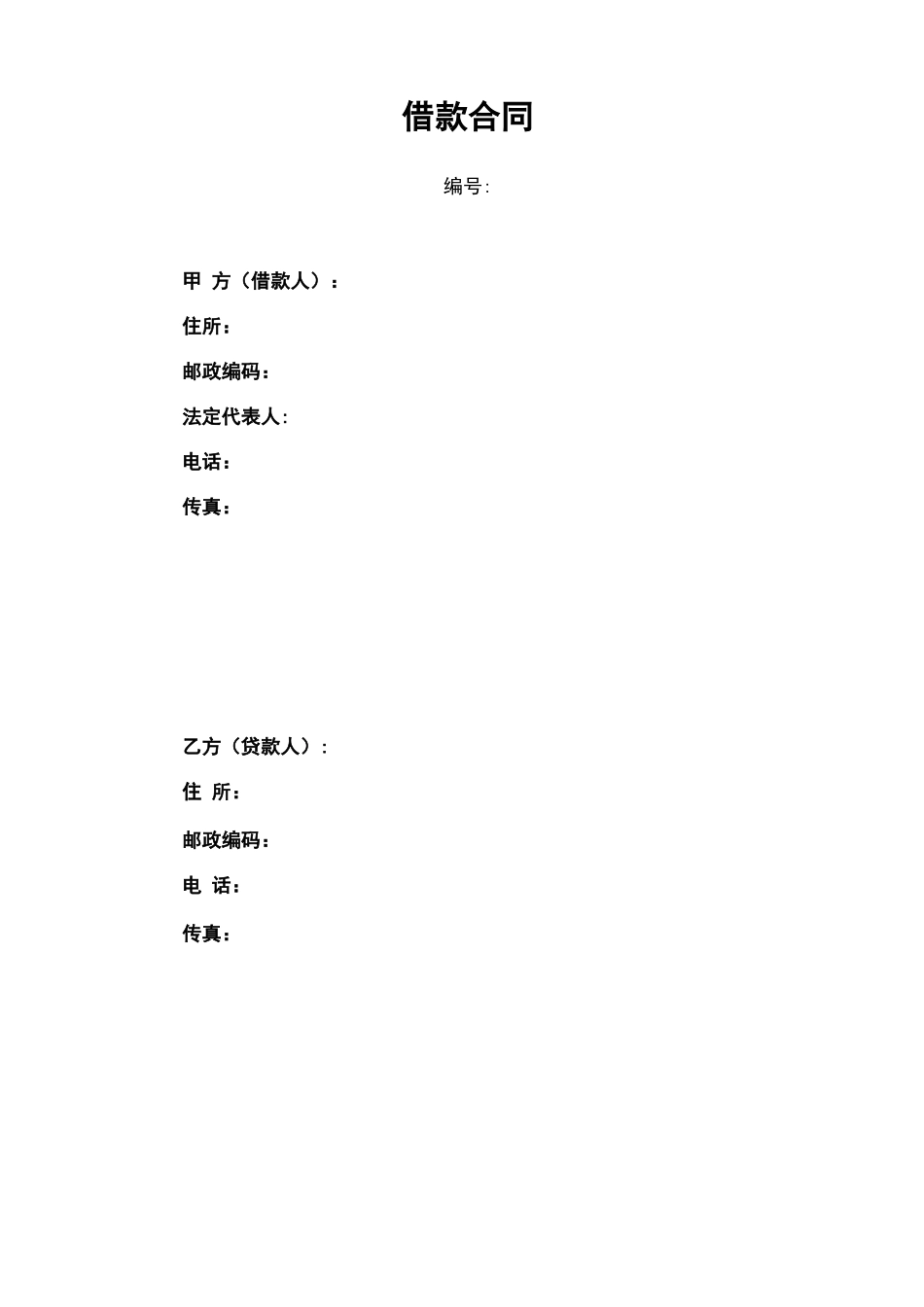 借款合同

编号:

甲 方（借款人）：

住所：

邮政编码：

法定代表人:

电话：

传真：

乙方（贷款人）:

住 所：

邮政编码：

电 话：

传真：